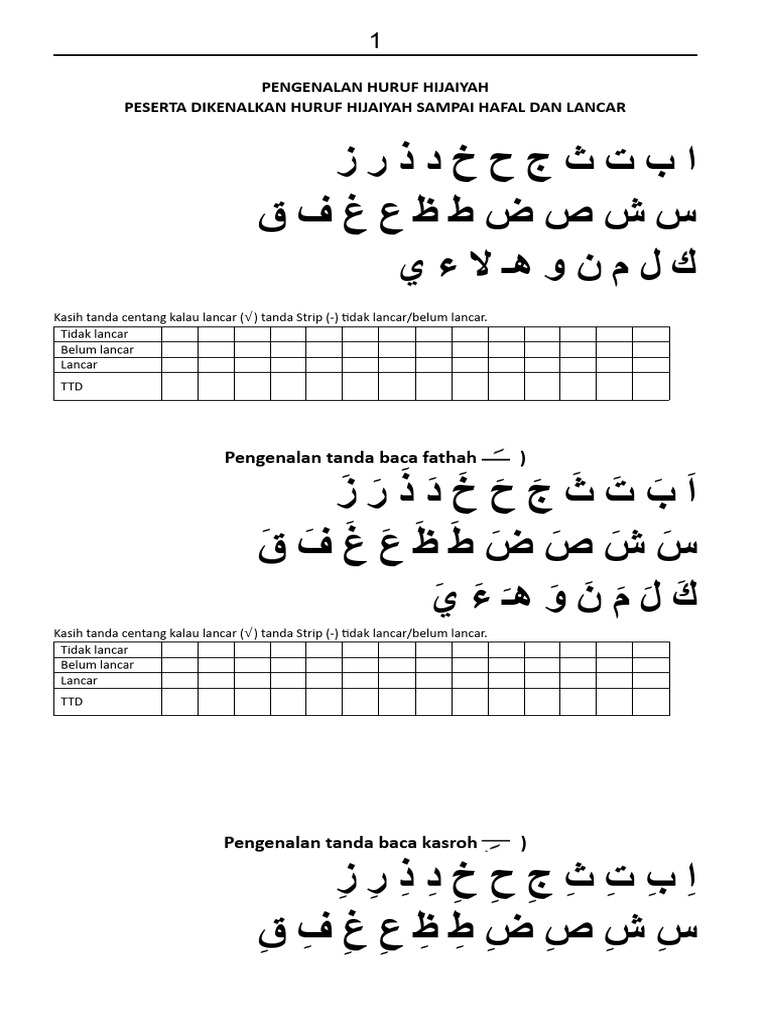 1

PENGENALAN HURUF HIJAIYAH
PESERTA DIKENALKAN HURUF HIJAIYAH SAMPAI HAFAL DAN LANCAR

ا ب ت ث ج ح خ د ذ ر ز
س ش ص ض ط ظ ع غ ف ق
ك ل م ن و هـ لا ء ي

Kasih tanda centang kalau lancar (√) tanda Strip (-) tidak lancar/belum lancar.

| Tidak lancar | | | | | | | | | | | | | | |
|---|---|---|---|---|---|---|---|---|---|---|---|---|---|---|
| Belum lancar | | | | | | | | | | | | | | |
| Lancar | | | | | | | | | | | | | | |
| TTD | | | | | | | | | | | | | | |

Pengenalan tanda baca fathah ـَـ )

اَ بَ تَ ثَ جَ حَ خَ دَ ذَ رَ زَ
سَ شَ صَ ضَ طَ ظَ عَ غَ فَ قَ
كَ لَ مَ نَ وَ هَـ ءَ يَ

Kasih tanda centang kalau lancar (√) tanda Strip (-) tidak lancar/belum lancar.

| Tidak lancar | | | | | | | | | | | | | | |
|---|---|---|---|---|---|---|---|---|---|---|---|---|---|---|
| Belum lancar | | | | | | | | | | | | | | |
| Lancar | | | | | | | | | | | | | | |
| TTD | | | | | | | | | | | | | | |

Pengenalan tanda baca kasroh ـِـ )

اِ بِ تِ ثِ جِ حِ خِ دِ ذِ رِ زِ
سِ شِ صِ ضِ طِ ظِ عِ غِ فِ قِ